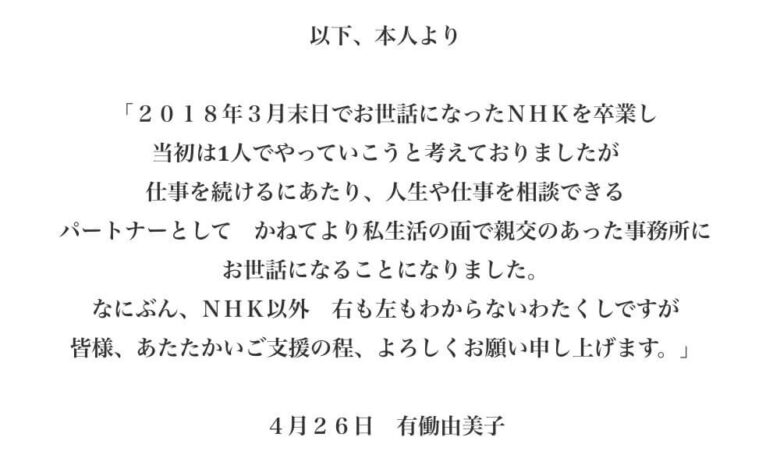 以下、本人より

「２０１８年３月末日でお世話になったＮＨＫを卒業し
当初は1人でやっていこうと考えておりましたが
仕事を続けるにあたり、人生や仕事を相談できる
パートナーとして　かねてより私生活の面で親交のあった事務所に
お世話になることになりました。
なにぶん、ＮＨＫ以外　右も左もわからないわたくしですが
皆様、あたたかいご支援の程、よろしくお願い申し上げます。」

４月２６日　有働由美子